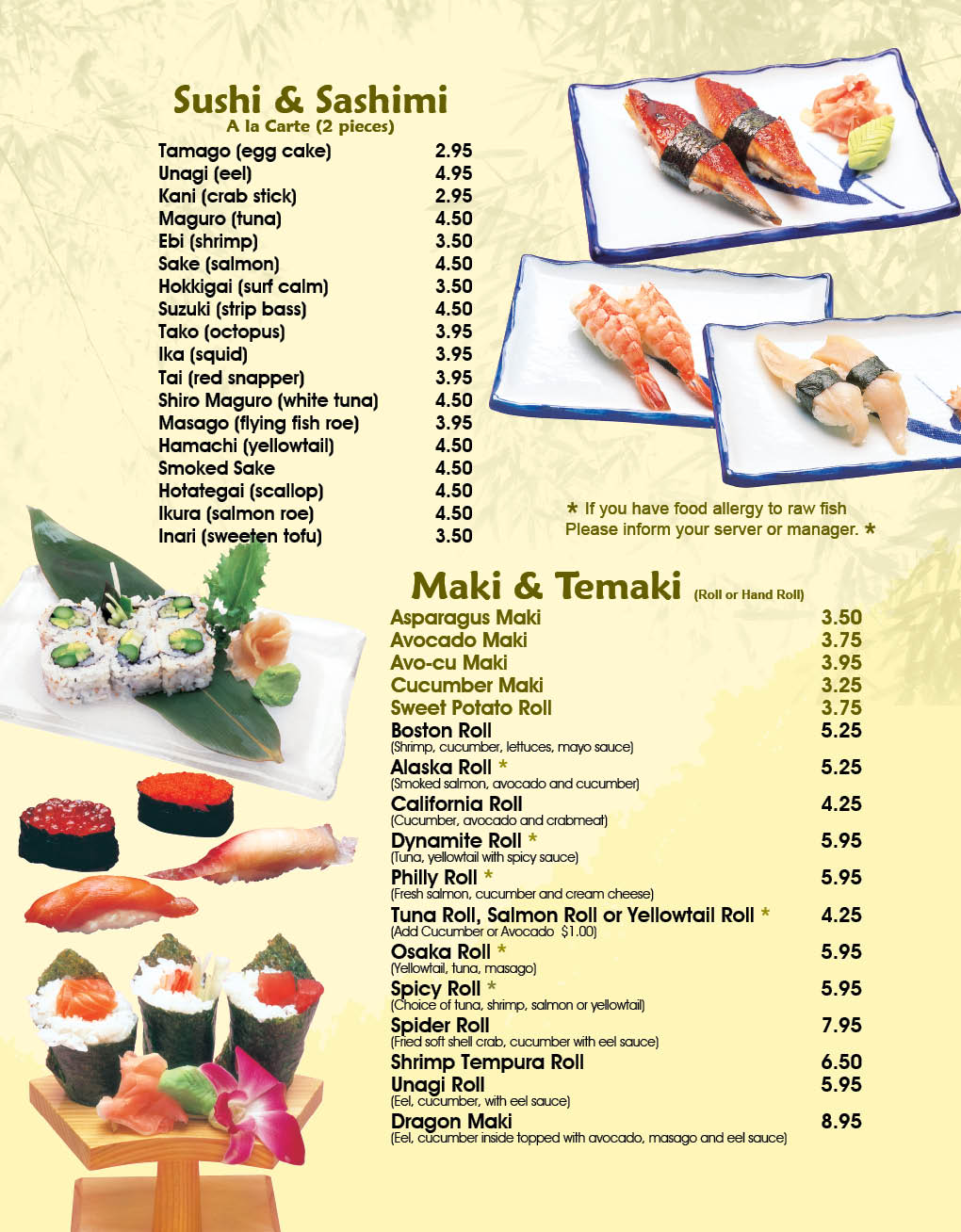 Sushi & Sashimi
A la Carte (2 pieces)

Tamago (egg cake) 2.95
Unagi (eel) 4.95
Kani (crab stick) 2.95
Maguro (tuna) 4.50
Ebi (shrimp) 3.50
Sake (salmon) 4.50
Hokkigai (surf calm) 3.50
Suzuki (strip bass) 4.50
Tako (octopus) 3.95
Ika (squid) 3.95
Tai (red snapper) 3.95
Shiro Maguro (white tuna) 4.50
Masago (flying fish roe) 3.95
Hamachi (yellowtail) 4.50
Smoked Sake 4.50
Hotategai (scallop) 4.50
Ikura (salmon roe) 4.50
Inari (sweeten tofu) 3.50

* If you have food allergy to raw fish
Please inform your server or manager. *

Maki & Temaki (Roll or Hand Roll)

Asparagus Maki 3.50
Avocado Maki 3.75
Avo-cu Maki 3.95
Cucumber Maki 3.25
Sweet Potato Roll 3.75
Boston Roll 5.25
(Shrimp, cucumber, lettuces, mayo sauce)
Alaska Roll * 5.25
(Smoked salmon, avocado and cucumber)
California Roll 4.25
(Cucumber, avocado and crabmeat)
Dynamite Roll * 5.95
(Tuna, yellowtail with spicy sauce)
Philly Roll * 5.95
(Fresh salmon, cucumber and cream cheese)
Tuna Roll, Salmon Roll or Yellowtail Roll * 4.25
(Add Cucumber or Avocado $1.00)
Osaka Roll * 5.95
(Yellowtail, tuna, masago)
Spicy Roll * 5.95
(Choice of tuna, shrimp, salmon or yellowtail)
Spider Roll 7.95
(Fried soft shell crab, cucumber with eel sauce)
Shrimp Tempura Roll 6.50
Unagi Roll 5.95
(Eel, cucumber, with eel sauce)
Dragon Maki 8.95
(Eel, cucumber inside topped with avocado, masago and eel sauce)